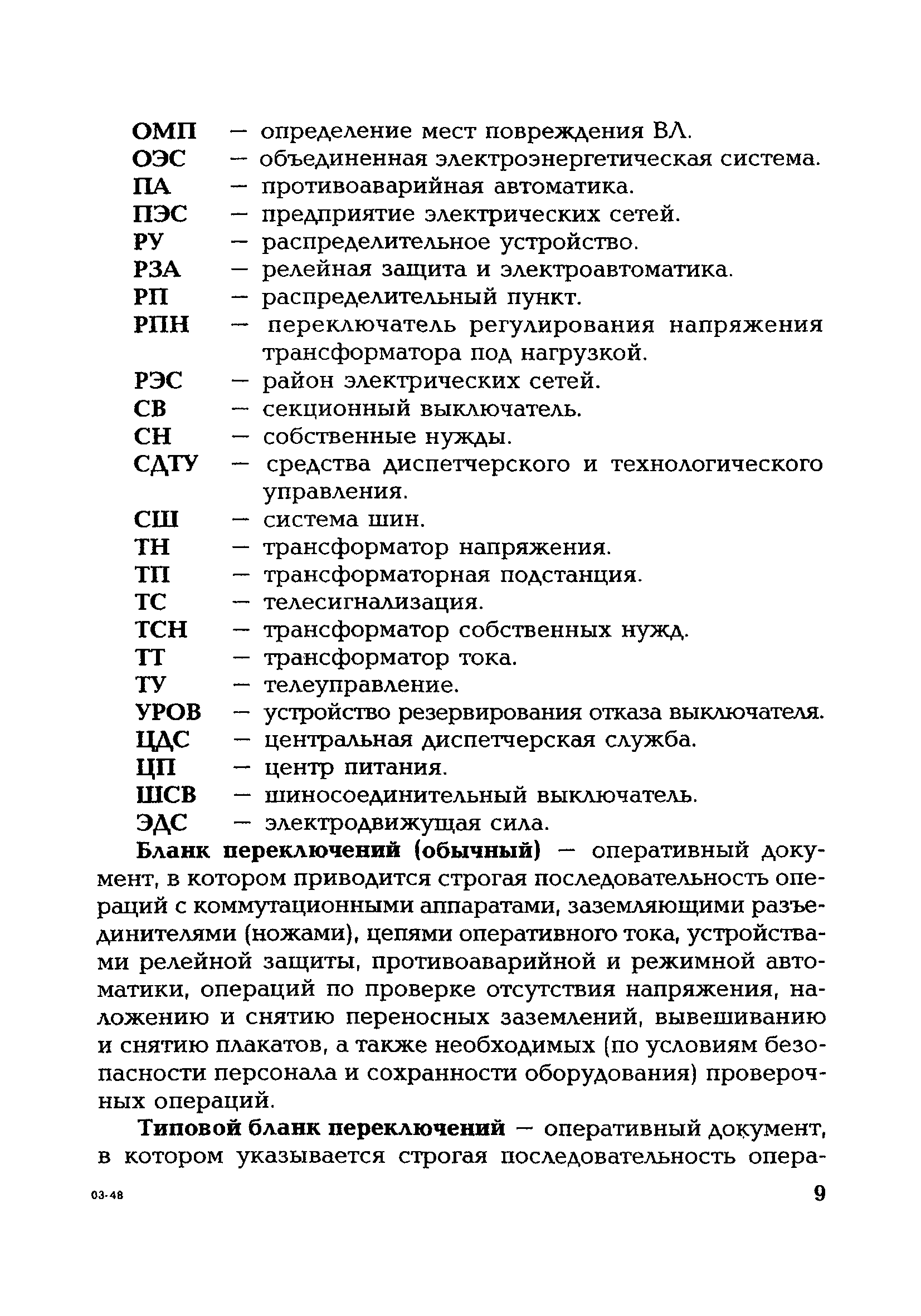 ОМП — определение мест повреждения ВЛ.
ОЭС — объединенная электроэнергетическая система.
ПА — противоаварийная автоматика.
ПЭС — предприятие электрических сетей.
РУ — распределительное устройство.
РЗА — релейная защита и электроавтоматика.
РП — распределительный пункт.
РПН — переключатель регулирования напряжения трансформатора под нагрузкой.
РЭС — район электрических сетей.
СВ — секционный выключатель.
СН — собственные нужды.
СДТУ — средства диспетчерского и технологического управления.
СШ — система шин.
ТН — трансформатор напряжения.
ТП — трансформаторная подстанция.
ТС — телесигнализация.
ТСН — трансформатор собственных нужд.
ТТ — трансформатор тока.
ТУ — телеуправление.
УРОВ — устройство резервирования отказа выключателя.
ЦДС — центральная диспетчерская служба.
ЦП — центр питания.
ШСВ — шиносоединительный выключатель.
ЭДС — электродвижущая сила.

Бланк переключений (обычный) — оперативный документ, в котором приводится строгая последовательность операций с коммутационными аппаратами, заземляющими разъединителями (ножами), цепями оперативного тока, устройствами релейной защиты, противоаварийной и режимной автоматики, операций по проверке отсутствия напряжения, наложению и снятию переносных заземлений, вывешиванию и снятию плакатов, а также необходимых (по условиям безопасности персонала и сохранности оборудования) проверочных операций.

Типовой бланк переключений — оперативный документ, в котором указывается строгая последовательность опера-

03-48

9